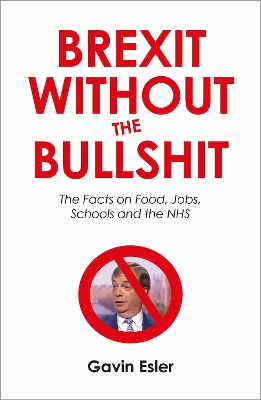 BREXIT WITHOUT THE BULLSHIT

The Facts on Food, Jobs, Schools and the NHS

Gavin Esler